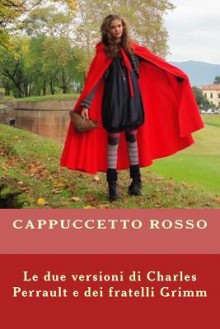 CAPPUCCETTO ROSSO

Le due versioni di Charles Perrault e dei fratelli Grimm